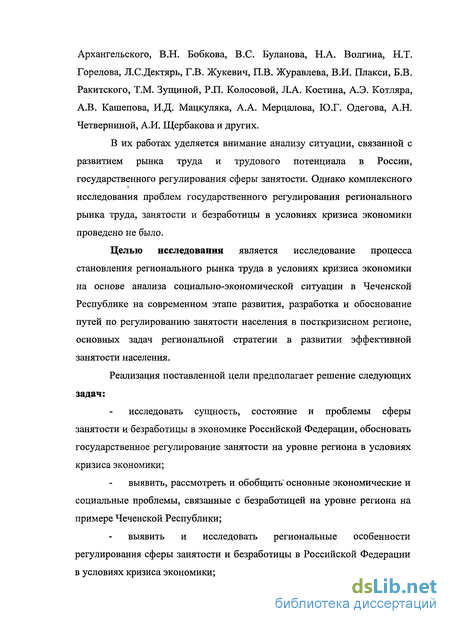 Архангельского, В.Н. Бобкова, В.С. Буланова, Н.А. Волгина, Н.Т. Горелова, Л.С.Дектярь, Г.В. Жукевич, П.В. Журавлева, В.И. Плакси, Б.В. Ракитского, Т.М. Зущиной, Р.П. Колосовой, Л.А. Костина, А.Э. Котляра, А.В. Кашепова, И.Д. Мацкуляка, А.А. Мерцалова, Ю.Г. Одегова, А.Н. Четверниной, А.И. Щербакова и других.

В их работах уделяется внимание анализу ситуации, связанной с развитием рынка труда и трудового потенциала в России, государственного регулирования сферы занятости. Однако комплексного исследования проблем государственного регулирования регионального рынка труда, занятости и безработицы в условиях кризиса экономики проведено не было.

Целью исследования является исследование процесса становления регионального рынка труда в условиях кризиса экономики на основе анализа социально-экономической ситуации в Чеченской Республике на современном этапе развития, разработка и обоснование путей по регулированию занятости населения в посткризисном регионе, основных задач региональной стратегии в развитии эффективной занятости населения.

Реализация поставленной цели предполагает решение следующих задач:

- исследовать сущность, состояние и проблемы сферы занятости и безработицы в экономике Российской Федерации, обосновать государственное регулирование занятости на уровне региона в условиях кризиса экономики;

- выявить, рассмотреть и обобщить основные экономические и социальные проблемы, связанные с безработицей на уровне региона на примере Чеченской Республики;

- выявить и исследовать региональные особенности регулирования сферы занятости и безработицы в Российской Федерации в условиях кризиса экономики;

dsLib.net
библиотека диссертаций